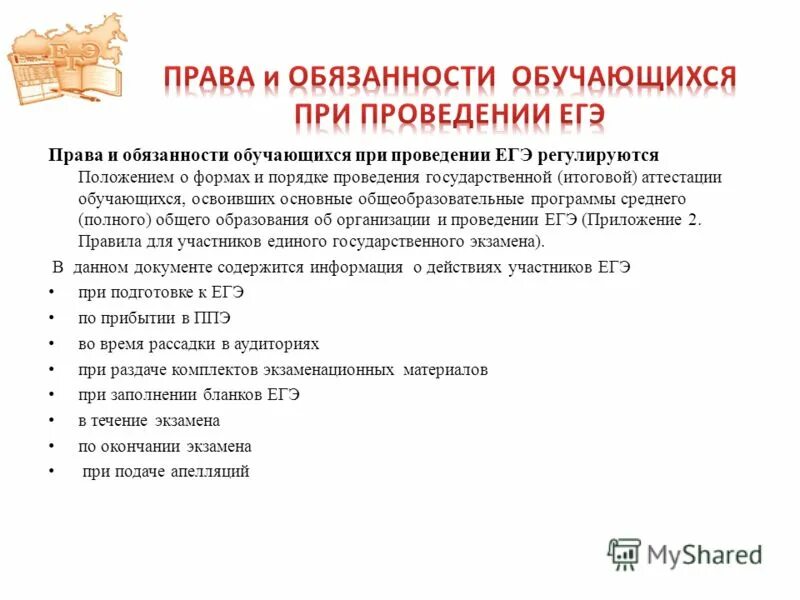 ЕГЭ

ПРАВА и ОБЯЗАННОСТИ ОБУЧАЮЩИХСЯ ПРИ ПРОВЕДЕНИИ ЕГЭ

Права и обязанности обучающихся при проведении ЕГЭ регулируются Положением о формах и порядке проведения государственной (итоговой) аттестации обучающихся, освоивших основные общеобразовательные программы среднего (полного) общего образования об организации и проведении ЕГЭ (Приложение 2. Правила для участников единого государственного экзамена).

В данном документе содержится информация о действиях участников ЕГЭ

• при подготовке к ЕГЭ
• по прибытии в ППЭ
• во время рассадки в аудиториях
• при раздаче комплектов экзаменационных материалов
• при заполнении бланков ЕГЭ
• в течение экзамена
• по окончании экзамена
• при подаче апелляций

MyShared